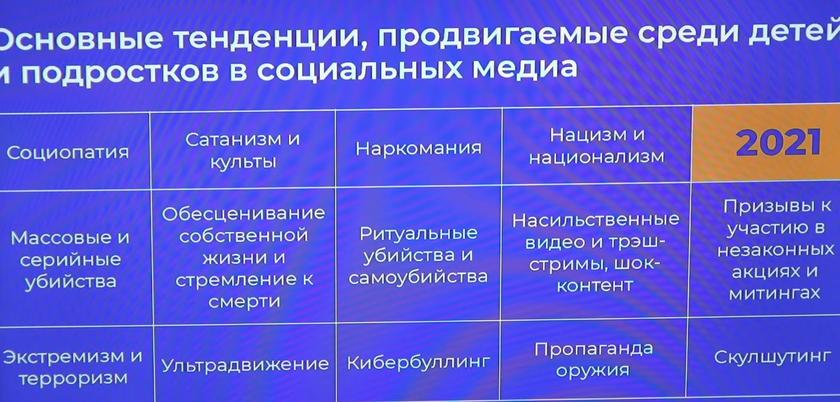 Основные тенденции, продвигаемые среди детей и подростков в социальных медиа

| Социопатия | Сатанизм и культы | Наркомания | Нацизм и национализм | 2021 |
|---|---|---|---|---|
| Массовые и серийные убийства | Обесценивание собственной жизни и стремление к смерти | Ритуальные убийства и самоубийства | Насильственные видео и трэш-стримы, шок-контент | Призывы к участию в незаконных акциях и митингах |
| Экстремизм и терроризм | Ультрадвижение | Кибербуллинг | Пропаганда оружия | Скулшутинг |